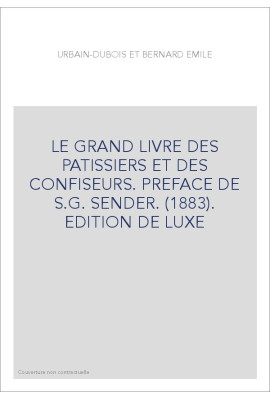 URBAIN-DUBOIS ET BERNARD EMILE

LE GRAND LIVRE DES PATISSIERS ET DES CONFISEURS. PREFACE DE S.G. SENDER. (1883). EDITION DE LUXE

Couverture non contractuelle